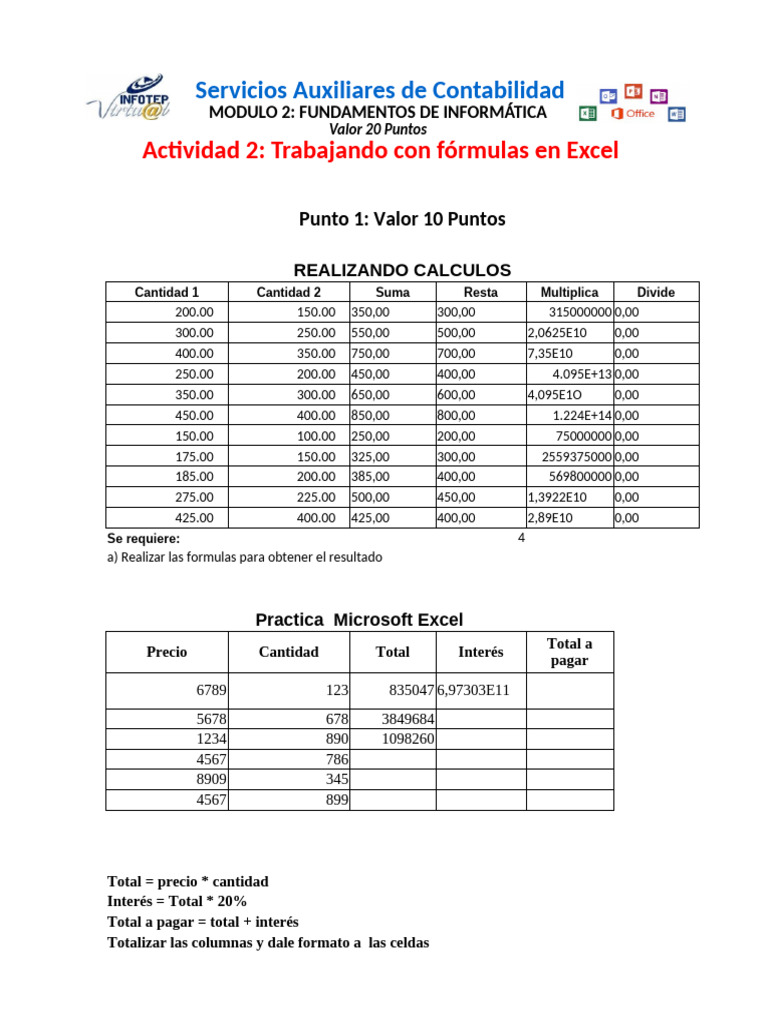 INFOTEP Virtual

Servicios Auxiliares de Contabilidad
MODULO 2: FUNDAMENTOS DE INFORMÁTICA
Valor 20 Puntos

Office

Actividad 2: Trabajando con fórmulas en Excel

Punto 1: Valor 10 Puntos

REALIZANDO CALCULOS

| Cantidad 1 | Cantidad 2 | Suma | Resta | Multiplica | Divide |
|---|---|---|---|---|---|
| 200.00 | 150.00 | 350,00 | 300,00 | 315000000 | 0,00 |
| 300.00 | 250.00 | 550,00 | 500,00 | 2,0625E10 | 0,00 |
| 400.00 | 350.00 | 750,00 | 700,00 | 7,35E10 | 0,00 |
| 250.00 | 200.00 | 450,00 | 400,00 | 4.095E+13 | 0,00 |
| 350.00 | 300.00 | 650,00 | 600,00 | 4,095E1O | 0,00 |
| 450.00 | 400.00 | 850,00 | 800,00 | 1.224E+14 | 0,00 |
| 150.00 | 100.00 | 250,00 | 200,00 | 75000000 | 0,00 |
| 175.00 | 150.00 | 325,00 | 300,00 | 2559375000 | 0,00 |
| 185.00 | 200.00 | 385,00 | 400,00 | 569800000 | 0,00 |
| 275.00 | 225.00 | 500,00 | 450,00 | 1,3922E10 | 0,00 |
| 425.00 | 400.00 | 425,00 | 400,00 | 2,89E10 | 0,00 |

Se requiere: 4
a) Realizar las formulas para obtener el resultado

Practica Microsoft Excel

| Precio | Cantidad | Total | Interés | Total a pagar |
|---|---|---|---|---|
| 6789 | 123 | 835047 | 6,97303E11 | |
| 5678 | 678 | 3849684 | | |
| 1234 | 890 | 1098260 | | |
| 4567 | 786 | | | |
| 8909 | 345 | | | |
| 4567 | 899 | | | |

Total = precio * cantidad
Interés = Total * 20%
Total a pagar = total + interés
Totalizar las columnas y dale formato a las celdas